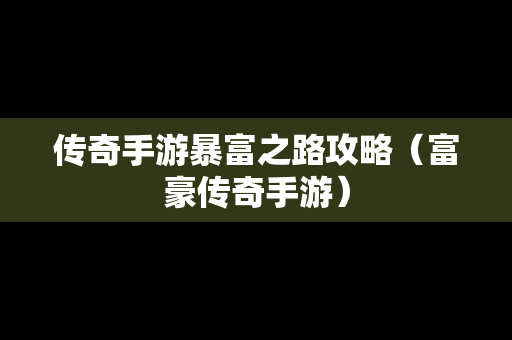 传奇手游暴富之路攻略（富豪传奇手游）